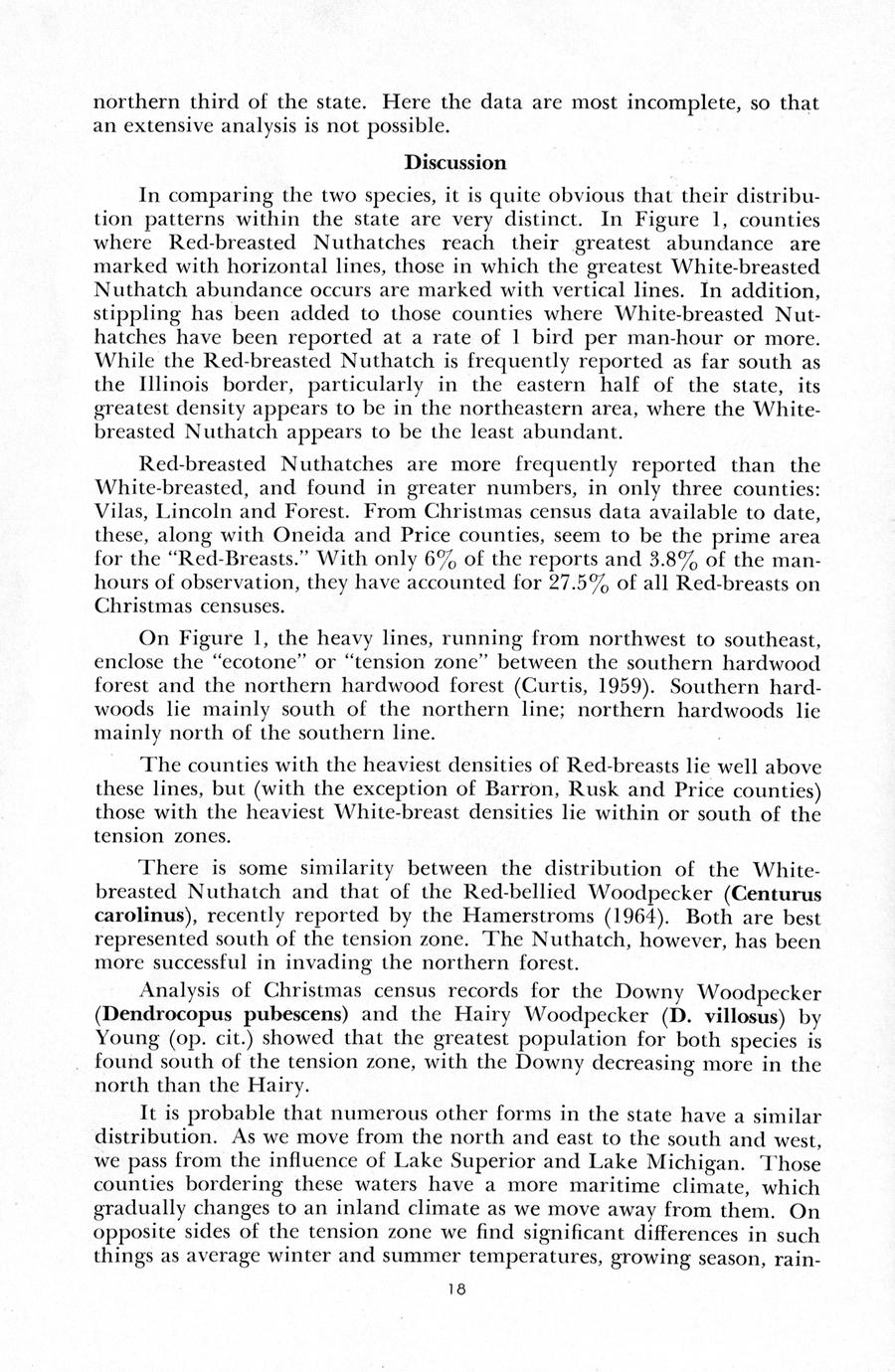 northern third of the state. Here the data are most incomplete, so that an extensive analysis is not possible.

Discussion

In comparing the two species, it is quite obvious that their distribution patterns within the state are very distinct. In Figure 1, counties where Red-breasted Nuthatches reach their greatest abundance are marked with horizontal lines, those in which the greatest White-breasted Nuthatch abundance occurs are marked with vertical lines. In addition, stippling has been added to those counties where White-breasted Nuthatches have been reported at a rate of 1 bird per man-hour or more. While the Red-breasted Nuthatch is frequently reported as far south as the Illinois border, particularly in the eastern half of the state, its greatest density appears to be in the northeastern area, where the White-breasted Nuthatch appears to be the least abundant.

Red-breasted Nuthatches are more frequently reported than the White-breasted, and found in greater numbers, in only three counties: Vilas, Lincoln and Forest. From Christmas census data available to date, these, along with Oneida and Price counties, seem to be the prime area for the "Red-Breasts." With only 6% of the reports and 3.8% of the man-hours of observation, they have accounted for 27.5% of all Red-breasts on Christmas censuses.

On Figure 1, the heavy lines, running from northwest to southeast, enclose the "ecotone" or "tension zone" between the southern hardwood forest and the northern hardwood forest (Curtis, 1959). Southern hardwoods lie mainly south of the northern line; northern hardwoods lie mainly north of the southern line.

The counties with the heaviest densities of Red-breasts lie well above these lines, but (with the exception of Barron, Rusk and Price counties) those with the heaviest White-breast densities lie within or south of the tension zones.

There is some similarity between the distribution of the White-breasted Nuthatch and that of the Red-bellied Woodpecker (Centurus carolinus), recently reported by the Hamerstroms (1964). Both are best represented south of the tension zone. The Nuthatch, however, has been more successful in invading the northern forest.

Analysis of Christmas census records for the Downy Woodpecker (Dendrocopus pubescens) and the Hairy Woodpecker (D. villosus) by Young (op. cit.) showed that the greatest population for both species is found south of the tension zone, with the Downy decreasing more in the north than the Hairy.

It is probable that numerous other forms in the state have a similar distribution. As we move from the north and east to the south and west, we pass from the influence of Lake Superior and Lake Michigan. Those counties bordering these waters have a more maritime climate, which gradually changes to an inland climate as we move away from them. On opposite sides of the tension zone we find significant differences in such things as average winter and summer temperatures, growing season, rain-

18